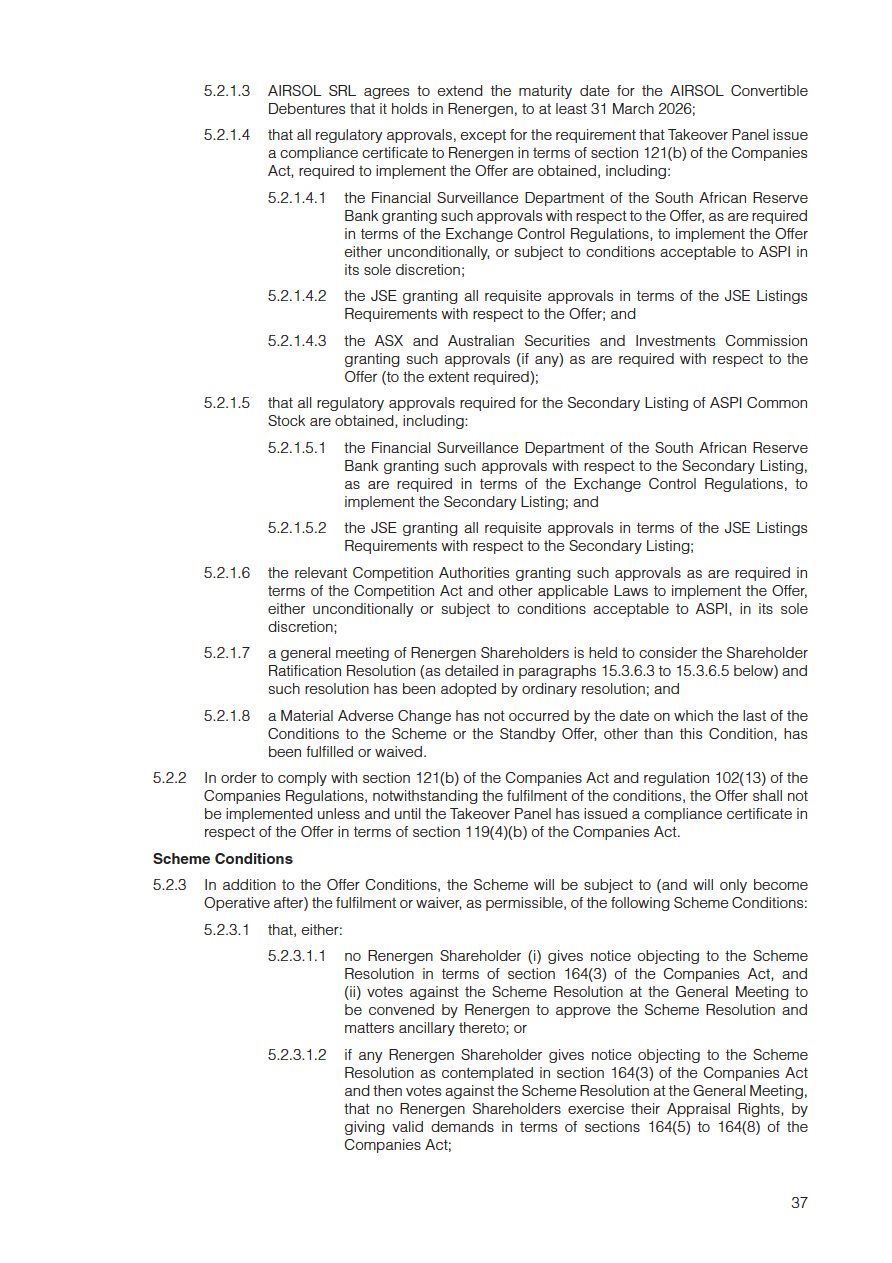 5.2.1.3 AIRSOL SRL agrees to extend the maturity date for the AIRSOL Convertible Debentures that it holds in Renergen, to at least 31 March 2026;

5.2.1.4 that all regulatory approvals, except for the requirement that Takeover Panel issue a compliance certificate to Renergen in terms of section 121(b) of the Companies Act, required to implement the Offer are obtained, including:

5.2.1.4.1 the Financial Surveillance Department of the South African Reserve Bank granting such approvals with respect to the Offer, as are required in terms of the Exchange Control Regulations, to implement the Offer either unconditionally, or subject to conditions acceptable to ASPI in its sole discretion;

5.2.1.4.2 the JSE granting all requisite approvals in terms of the JSE Listings Requirements with respect to the Offer; and

5.2.1.4.3 the ASX and Australian Securities and Investments Commission granting such approvals (if any) as are required with respect to the Offer (to the extent required);

5.2.1.5 that all regulatory approvals required for the Secondary Listing of ASPI Common Stock are obtained, including:

5.2.1.5.1 the Financial Surveillance Department of the South African Reserve Bank granting such approvals with respect to the Secondary Listing, as are required in terms of the Exchange Control Regulations, to implement the Secondary Listing; and

5.2.1.5.2 the JSE granting all requisite approvals in terms of the JSE Listings Requirements with respect to the Secondary Listing;

5.2.1.6 the relevant Competition Authorities granting such approvals as are required in terms of the Competition Act and other applicable Laws to implement the Offer, either unconditionally or subject to conditions acceptable to ASPI, in its sole discretion;

5.2.1.7 a general meeting of Renergen Shareholders is held to consider the Shareholder Ratification Resolution (as detailed in paragraphs 15.3.6.3 to 15.3.6.5 below) and such resolution has been adopted by ordinary resolution; and

5.2.1.8 a Material Adverse Change has not occurred by the date on which the last of the Conditions to the Scheme or the Standby Offer, other than this Condition, has been fulfilled or waived.

5.2.2 In order to comply with section 121(b) of the Companies Act and regulation 102(13) of the Companies Regulations, notwithstanding the fulfilment of the conditions, the Offer shall not be implemented unless and until the Takeover Panel has issued a compliance certificate in respect of the Offer in terms of section 119(4)(b) of the Companies Act.

Scheme Conditions

5.2.3 In addition to the Offer Conditions, the Scheme will be subject to (and will only become Operative after) the fulfilment or waiver, as permissible, of the following Scheme Conditions:

5.2.3.1 that, either:

5.2.3.1.1 no Renergen Shareholder (i) gives notice objecting to the Scheme Resolution in terms of section 164(3) of the Companies Act, and (ii) votes against the Scheme Resolution at the General Meeting to be convened by Renergen to approve the Scheme Resolution and matters ancillary thereto; or

5.2.3.1.2 if any Renergen Shareholder gives notice objecting to the Scheme Resolution as contemplated in section 164(3) of the Companies Act and then votes against the Scheme Resolution at the General Meeting, that no Renergen Shareholders exercise their Appraisal Rights, by giving valid demands in terms of sections 164(5) to 164(8) of the Companies Act;

37